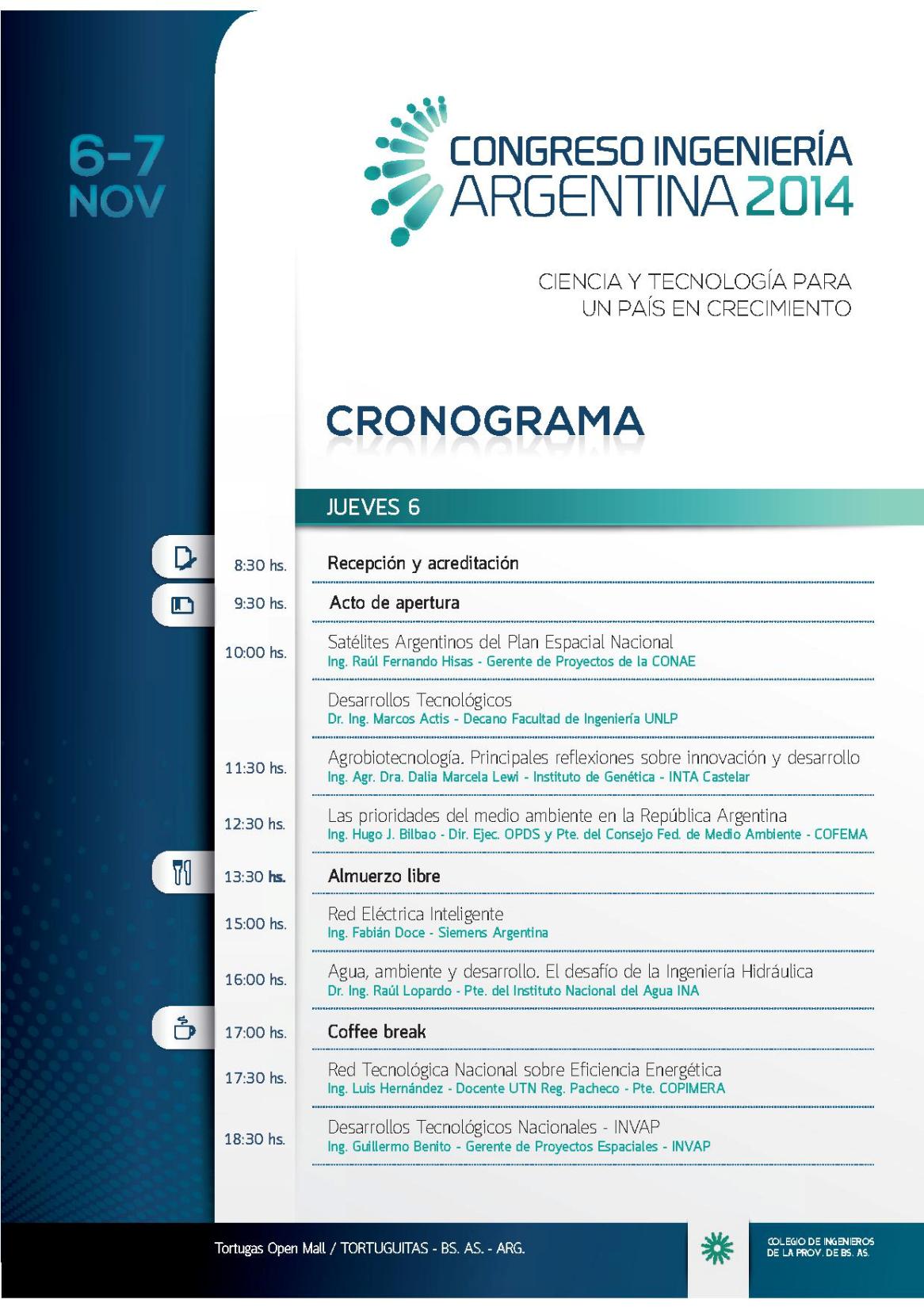 6-7
NOV

CONGRESO INGENIERÍA
ARGENTINA 2014

CIENCIA Y TECNOLOGÍA PARA
UN PAÍS EN CRECIMIENTO

CRONOGRAMA

JUEVES 6

8:30 hs. Recepción y acreditación

9:30 hs. Acto de apertura

10:00 hs. Satélites Argentinos del Plan Espacial Nacional
Ing. Raúl Fernando Hisas - Gerente de Proyectos de la CONAE

Desarrollos Tecnológicos
Dr. Ing. Marcos Actis - Decano Facultad de Ingeniería UNLP

11:30 hs. Agrobiotecnología. Principales reflexiones sobre innovación y desarrollo
Ing. Agr. Dra. Dalia Marcela Lewi - Instituto de Genética - INTA Castelar

12:30 hs. Las prioridades del medio ambiente en la República Argentina
Ing. Hugo J. Bilbao - Dir. Ejec. OPDS y Pte. del Consejo Fed. de Medio Ambiente - COFEMA

13:30 hs. Almuerzo libre

15:00 hs. Red Eléctrica Inteligente
Ing. Fabián Doce - Siemens Argentina

16:00 hs. Agua, ambiente y desarrollo. El desafío de la Ingeniería Hidráulica
Dr. Ing. Raúl Lopardo - Pte. del Instituto Nacional del Agua INA

17:00 hs. Coffee break

17:30 hs. Red Tecnológica Nacional sobre Eficiencia Energética
Ing. Luis Hernández - Docente UTN Reg. Pacheco - Pte. COPIMERA

18:30 hs. Desarrollos Tecnológicos Nacionales - INVAP
Ing. Guillermo Benito - Gerente de Proyectos Espaciales - INVAP

Tortugas Open Mall / TORTUGUITAS - BS. AS. - ARG.

COLEGIO DE INGENIEROS
DE LA PROV. DE BS. AS.